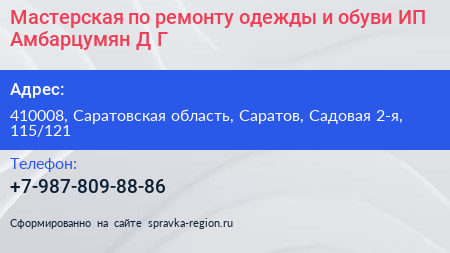 Мастерская по ремонту одежды и обуви ИП Амбарцумян Д Г

Адрес:

410008, Саратовская область, Саратов, Садовая 2-я, 115/121

Телефон:

+7-987-809-88-86

Сформированно на сайте spravka-region.ru